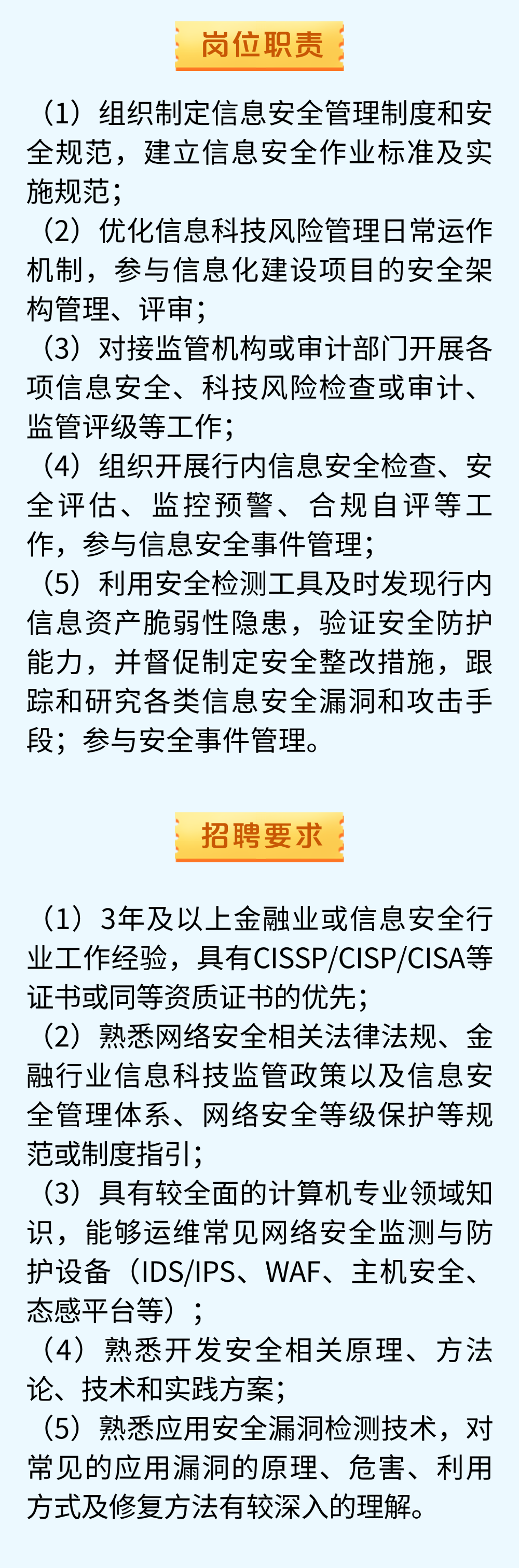 岗位职责

（1）组织制定信息安全管理制度和安全规范，建立信息安全作业标准及实施规范；

（2）优化信息科技风险管理日常运作机制，参与信息化建设项目的安全架构管理、评审；

（3）对接监管机构或审计部门开展各项信息安全、科技风险检查或审计、监管评级等工作；

（4）组织开展行内信息安全检查、安全评估、监控预警、合规自评等工作，参与信息安全事件管理；

（5）利用安全检测工具及时发现行内信息资产脆弱性隐患，验证安全防护能力，并督促制定安全整改措施，跟踪和研究各类信息安全漏洞和攻击手段；参与安全事件管理。

招聘要求

（1）3年及以上金融业或信息安全行业工作经验，具有CISSP/CISP/CISA等证书或同等资质证书的优先；

（2）熟悉网络安全相关法律法规、金融行业信息科技监管政策以及信息安全管理体系、网络安全等级保护等规范或制度指引；

（3）具有较全面的计算机专业领域知识，能够运维常见网络安全监测与防护设备（IDS/IPS、WAF、主机安全、态感平台等）；

（4）熟悉开发安全相关原理、方法论、技术和实践方案；

（5）熟悉应用安全漏洞检测技术，对常见的应用漏洞的原理、危害、利用方式及修复方法有较深入的理解。